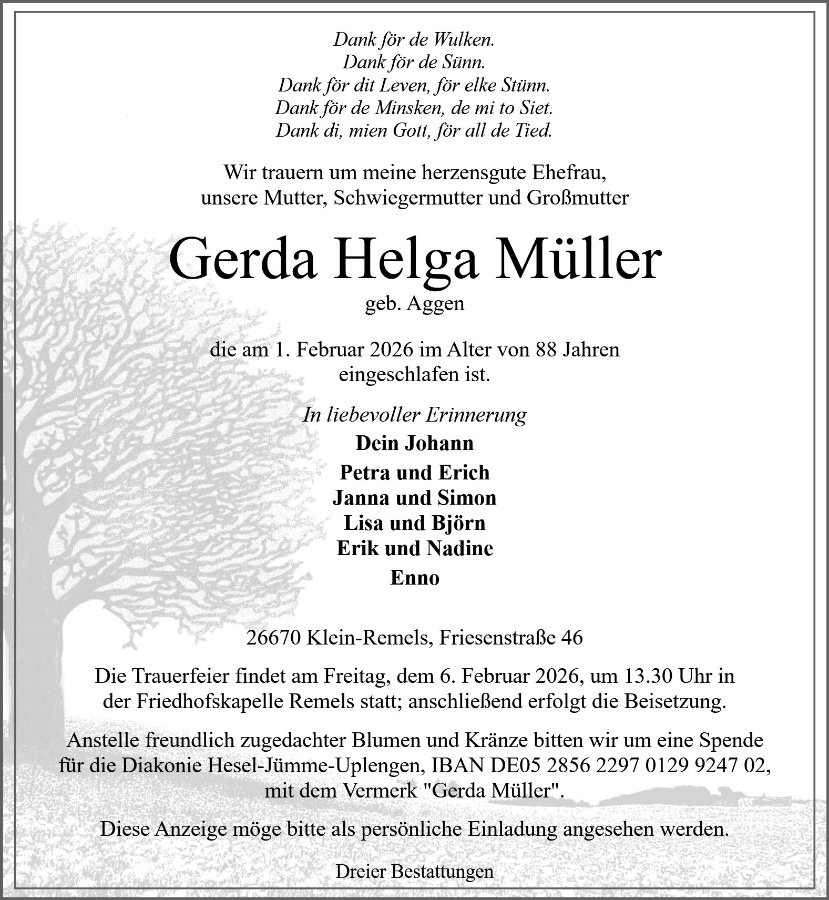 Dank för de Wulken.
Dank för de Sünn.
Dank för dit Leven, för elke Stünn.
Dank för de Minsken, de mi to Siet.
Dank di, mien Gott, för all de Tied.

Wir trauern um meine herzensgute Ehefrau, unsere Mutter, Schwiegermutter und Großmutter

Gerda Helga Müller
geb. Aggen

die am 1. Februar 2026 im Alter von 88 Jahren eingeschlafen ist.

In liebevoller Erinnerung
Dein Johann
Petra und Erich
Janna und Simon
Lisa und Björn
Erik und Nadine
Enno

26670 Klein-Remels, Friesenstraße 46

Die Trauerfeier findet am Freitag, dem 6. Februar 2026, um 13.30 Uhr in der Friedhofskapelle Remels statt; anschließend erfolgt die Beisetzung.

Anstelle freundlich zugedachter Blumen und Kränze bitten wir um eine Spende für die Diakonie Hesel-Jümme-Uplengen, IBAN DE05 2856 2297 0129 9247 02, mit dem Vermerk "Gerda Müller".

Diese Anzeige möge bitte als persönliche Einladung angesehen werden.

Dreier Bestattungen